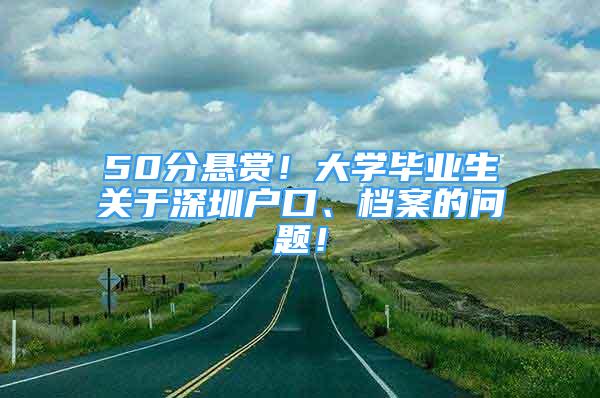 50分悬赏！大学毕业生关于深圳户口、档案的问题！